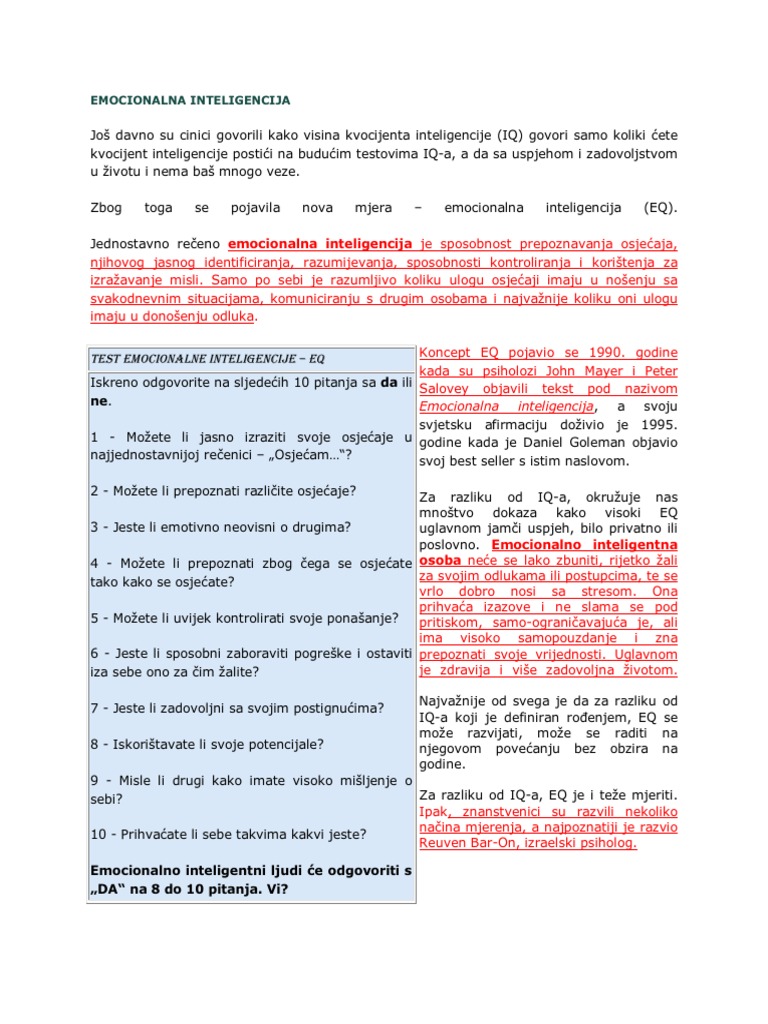 EMOCIONALNA INTELIGENCIJA

Još davno su cinici govorili kako visina kvocijenta inteligencije (IQ) govori samo koliki ćete kvocijent inteligencije postići na budućim testovima IQ-a, a da sa uspjehom i zadovoljstvom u životu i nema baš mnogo veze.

Zbog toga se pojavila nova mjera – emocionalna inteligencija (EQ).

Jednostavno rečeno emocionalna inteligencija je sposobnost prepoznavanja osjećaja, njihovog jasnog identificiranja, razumijevanja, sposobnosti kontroliranja i korištenja za izražavanje misli. Samo po sebi je razumljivo koliku ulogu osjećaji imaju u nošenju sa svakodnevnim situacijama, komuniciranju s drugim osobama i najvažnije koliku oni ulogu imaju u donošenju odluka.

TEST EMOCIONALNE INTELIGENCIJE – EQ

Iskreno odgovorite na sljedećih 10 pitanja sa da ili ne.

1 - Možete li jasno izraziti svoje osjećaje u najjednostavnijoj rečenici – „Osjećam…“?

2 - Možete li prepoznati različite osjećaje?

3 - Jeste li emotivno neovisni o drugima?

4 - Možete li prepoznati zbog čega se osjećate tako kako se osjećate?

5 - Možete li uvijek kontrolirati svoje ponašanje?

6 - Jeste li sposobni zaboraviti pogreške i ostaviti iza sebe ono za čim žalite?

7 - Jeste li zadovoljni sa svojim postignućima?

8 - Iskorištavate li svoje potencijale?

9 - Misle li drugi kako imate visoko mišljenje o sebi?

10 - Prihvaćate li sebe takvima kakvi jeste?

Emocionalno inteligentni ljudi će odgovoriti s „DA“ na 8 do 10 pitanja. Vi?

Koncept EQ pojavio se 1990. godine kada su psiholozi John Mayer i Peter Salovey objavili tekst pod nazivom Emocionalna inteligencija, a svoju svjetsku afirmaciju doživio je 1995. godine kada je Daniel Goleman objavio svoj best seller s istim naslovom.

Za razliku od IQ-a, okružuje nas mnoštvo dokaza kako visoki EQ uglavnom jamči uspjeh, bilo privatno ili poslovno. Emocionalno inteligentna osoba neće se lako zbuniti, rijetko žali za svojim odlukama ili postupcima, te se vrlo dobro nosi sa stresom. Ona prihvaća izazove i ne slama se pod pritiskom, samo-ograničavajuća je, ali ima visoko samopouzdanje i zna prepoznati svoje vrijednosti. Uglavnom je zdravija i više zadovoljna životom.

Najvažnije od svega je da za razliku od IQ-a koji je definiran rođenjem, EQ se može razvijati, može se raditi na njegovom povećanju bez obzira na godine.

Za razliku od IQ-a, EQ je i teže mjeriti. Ipak, znanstvenici su razvili nekoliko načina mjerenja, a najpoznatiji je razvio Reuven Bar-On, izraelski psiholog.